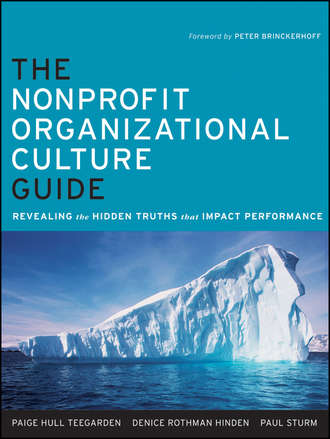 Foreword by PETER BRINCKERHOFF

THE NONPROFIT ORGANIZATIONAL CULTURE GUIDE

REVEALING the HIDDEN TRUTHS that IMPACT PERFORMANCE

PAIGE HULL TEEGARDEN DENICE ROTHMAN HINDEN PAUL STURM